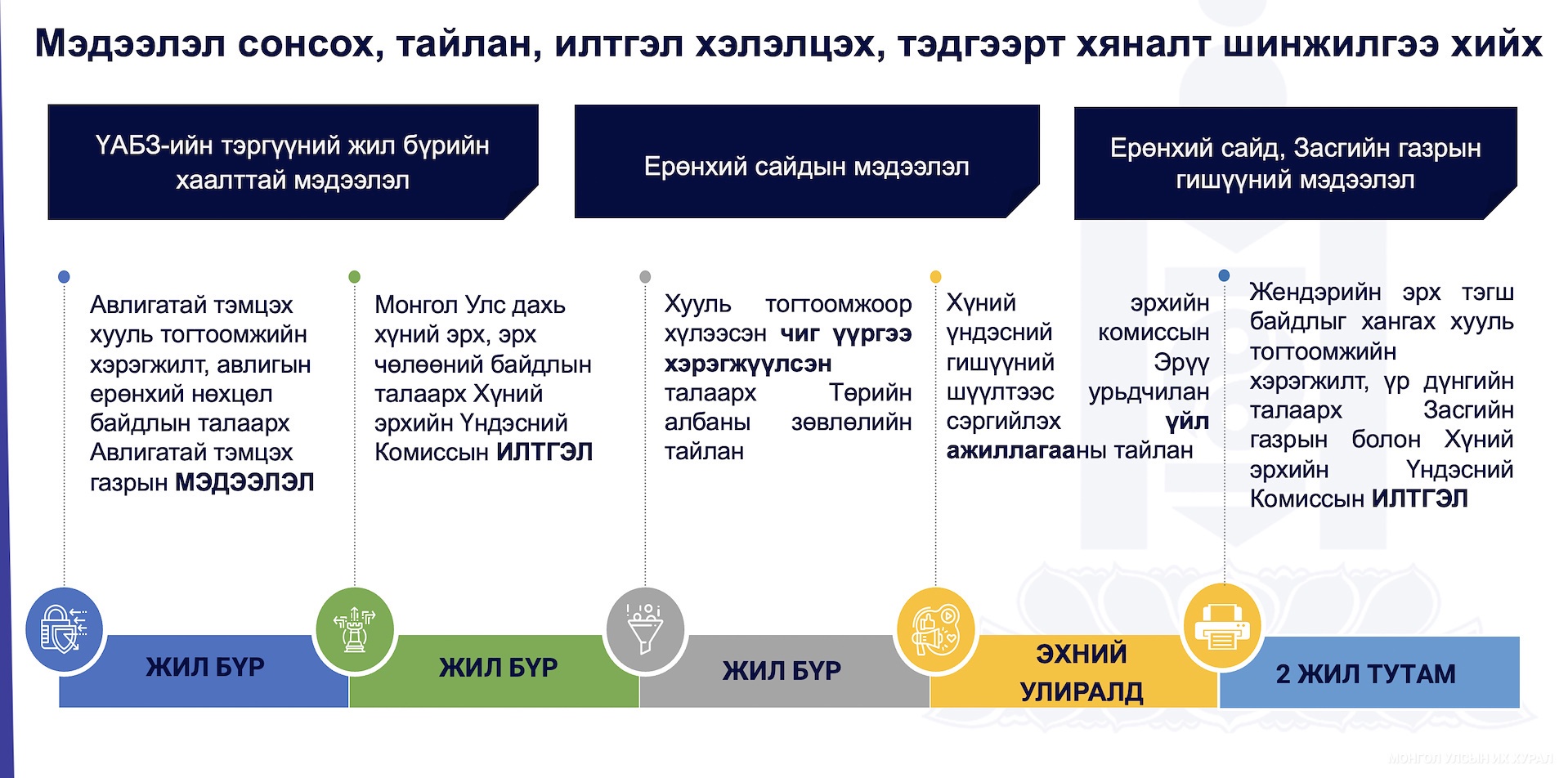 Мэдээлэл сонсох, тайлан, илтгэл хэлэлцэх, тэдгээрт хяналт шинжилгээ хийх

ҮАБЗ-ийн тэргүүний жил бүрийн хаалттай мэдээлэл

Ерөнхий сайдын мэдээлэл

Ерөнхий сайд, Засгийн газрын гишүүний мэдээлэл

Авлигатай тэмцэх хууль тогтоомжийн хэрэгжилт, авлигын ерөнхий нөхцөл байдлын талаарх Авлигатай тэмцэх газрын МЭДЭЭЛЭЛ

Монгол Улс дахь хүний эрх, эрх чөлөөний байдлын талаарх Хүний эрхийн Үндэсний Комиссын ИЛТГЭЛ

Хууль тогтоомжоор хүлээсэн чиг үүргээ хэрэгжүүлсэн талаарх Төрийн албаны зөвлөлийн тайлан

Хүний эрхийн үндэсний комиссын гишүүний Эрүү шүүлтээс урьдчилан сэргийлэх үйл ажиллагааны тайлан

Жендэрийн эрх тэгш байдлыг хангах хууль тогтоомжийн хэрэгжилт, үр дүнгийн талаарх Засгийн газрын болон Хүний эрхийн Үндэсний Комиссын ИЛТГЭЛ

ЖИЛ БҮР

ЖИЛ БҮР

ЖИЛ БҮР

ЭХНИЙ УЛИРАЛД

2 ЖИЛ ТУТАМ

МОНГОЛ УЛСЫН ИХ ХУРАЛ